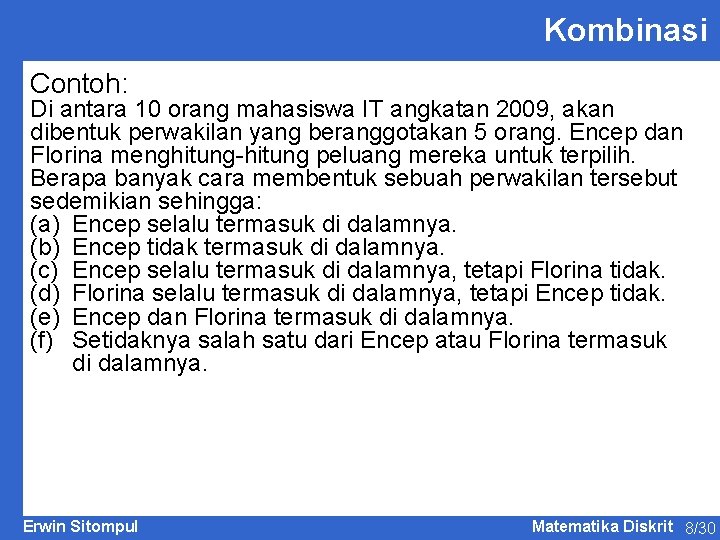 Kombinasi

Contoh:
Di antara 10 orang mahasiswa IT angkatan 2009, akan dibentuk perwakilan yang beranggotakan 5 orang. Encep dan Florina menghitung-hitung peluang mereka untuk terpilih. Berapa banyak cara membentuk sebuah perwakilan tersebut sedemikian sehingga:
(a) Encep selalu termasuk di dalamnya.
(b) Encep tidak termasuk di dalamnya.
(c) Encep selalu termasuk di dalamnya, tetapi Florina tidak.
(d) Florina selalu termasuk di dalamnya, tetapi Encep tidak.
(e) Encep dan Florina termasuk di dalamnya.
(f) Setidaknya salah satu dari Encep atau Florina termasuk di dalamnya.

Erwin Sitompul

Matematika Diskrit 8/30